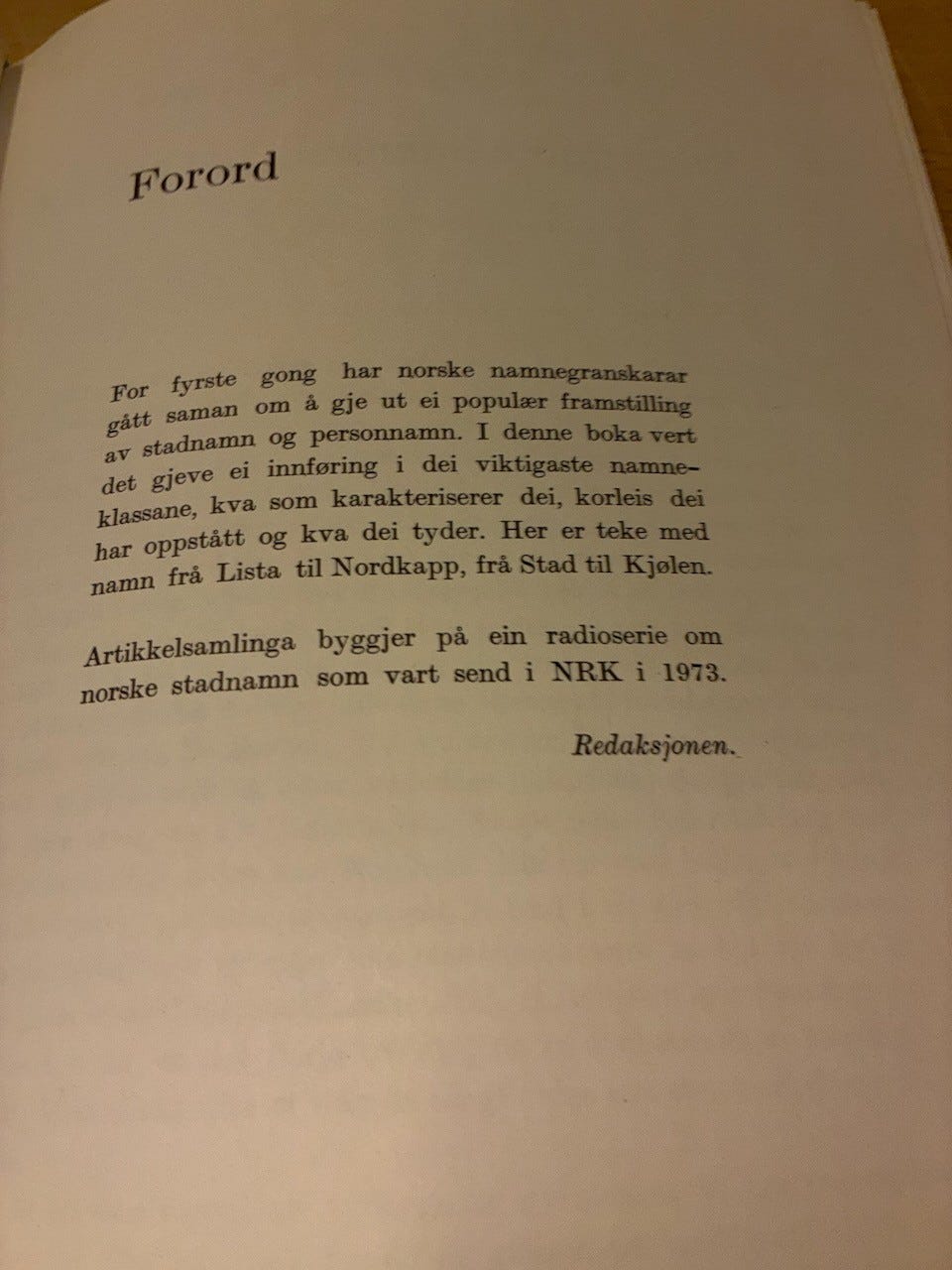 Forord

For fyrste gong har norske namnegranskarar gått saman om å gje ut ei populær framstilling av stadnamn og personnamn. I denne boka vert det gjeve ei innføring i dei viktigaste namneklassane, kva som karakteriserer dei, korleis dei har oppstått og kva dei tyder. Her er teke med namn frå Lista til Nordkapp, frå Stad til Kjølen.

Artikkelsamlinga byggjer på ein radioserie om norske stadnamn som vart send i NRK i 1973.

Redaksjonen.